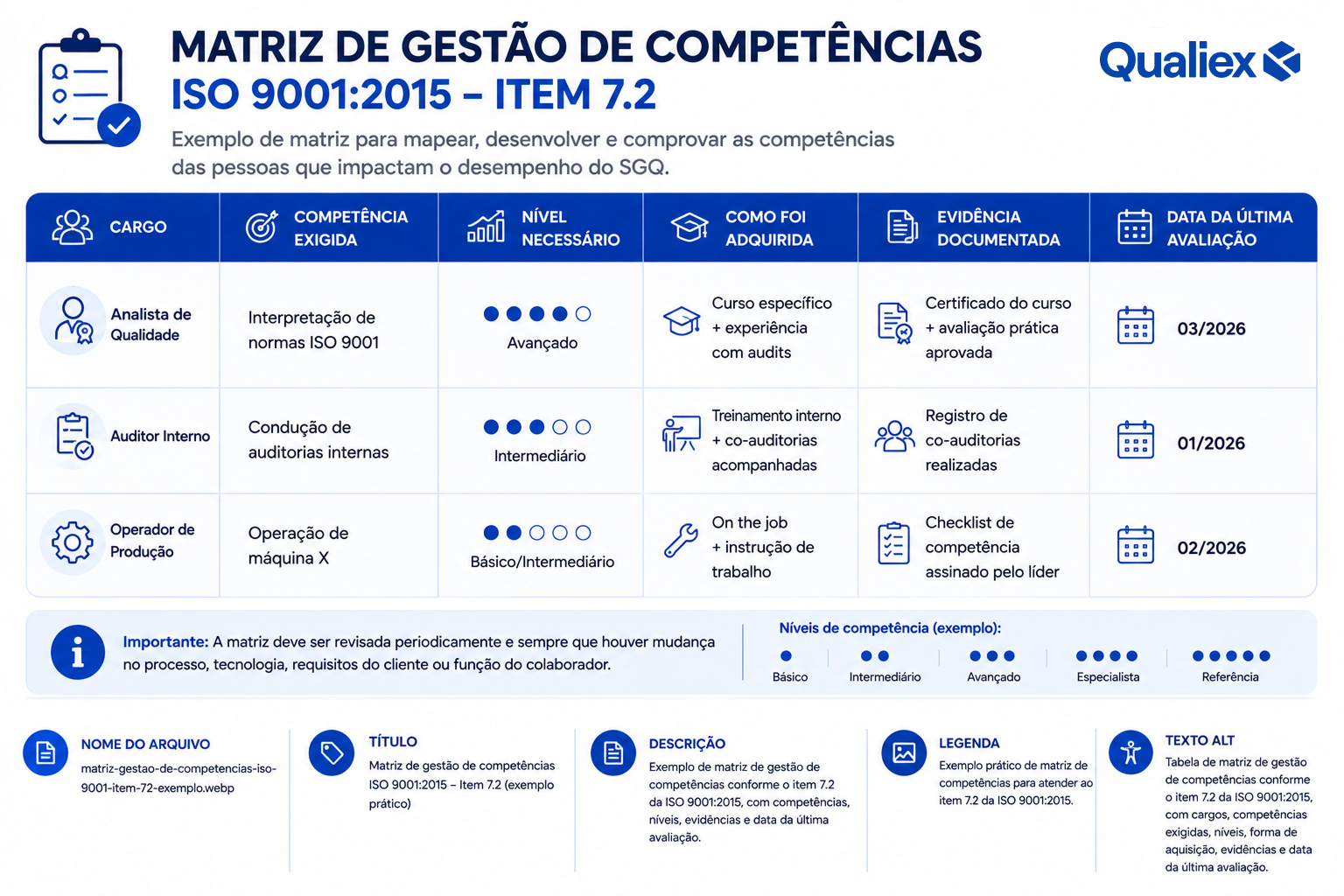 MATRIZ DE GESTÃO DE COMPETÊNCIAS
ISO 9001:2015 – ITEM 7.2

Qualiex

Exemplo de matriz para mapear, desenvolver e comprovar as competências das pessoas que impactam o desempenho do SGQ.

| CARGO | COMPETÊNCIA EXIGIDA | NÍVEL NECESSÁRIO | COMO FOI ADQUIRIDA | EVIDÊNCIA DOCUMENTADA | DATA DA ÚLTIMA AVALIAÇÃO |
|---|---|---|---|---|---|
| Analista de Qualidade | Interpretação de normas ISO 9001 | Avançado | Curso específico + experiência com audits | Certificado do curso + avaliação prática aprovada | 03/2026 |
| Auditor Interno | Condução de auditorias internas | Intermediário | Treinamento interno + co-auditorias acompanhadas | Registro de co-auditorias realizadas | 01/2026 |
| Operador de Produção | Operação de máquina X | Básico/Intermediário | On the job + instrução de trabalho | Checklist de competência assinado pelo líder | 02/2026 |

Importante: A matriz deve ser revisada periodicamente e sempre que houver mudança no processo, tecnologia, requisitos do cliente ou função do colaborador.

Níveis de competência (exemplo):
Básico
Intermediário
Avançado
Especialista
Referência

NOME DO ARQUIVO
matriz-gestao-de-competencias-iso-9001-item-72-exemplo.webp

TÍTULO
Matriz de gestão de competências ISO 9001:2015 – Item 7.2 (exemplo prático)

DESCRIÇÃO
Exemplo de matriz de gestão de competências conforme o item 7.2 da ISO 9001:2015, com competências, níveis, evidências e data da última avaliação.

LEGENDA
Exemplo prático de matriz de competências para atender ao item 7.2 da ISO 9001:2015.

TEXTO ALT
Tabela de matriz de gestão de competências conforme o item 7.2 da ISO 9001:2015, com cargos, competências exigidas, níveis, forma de aquisição, evidências e data da última avaliação.